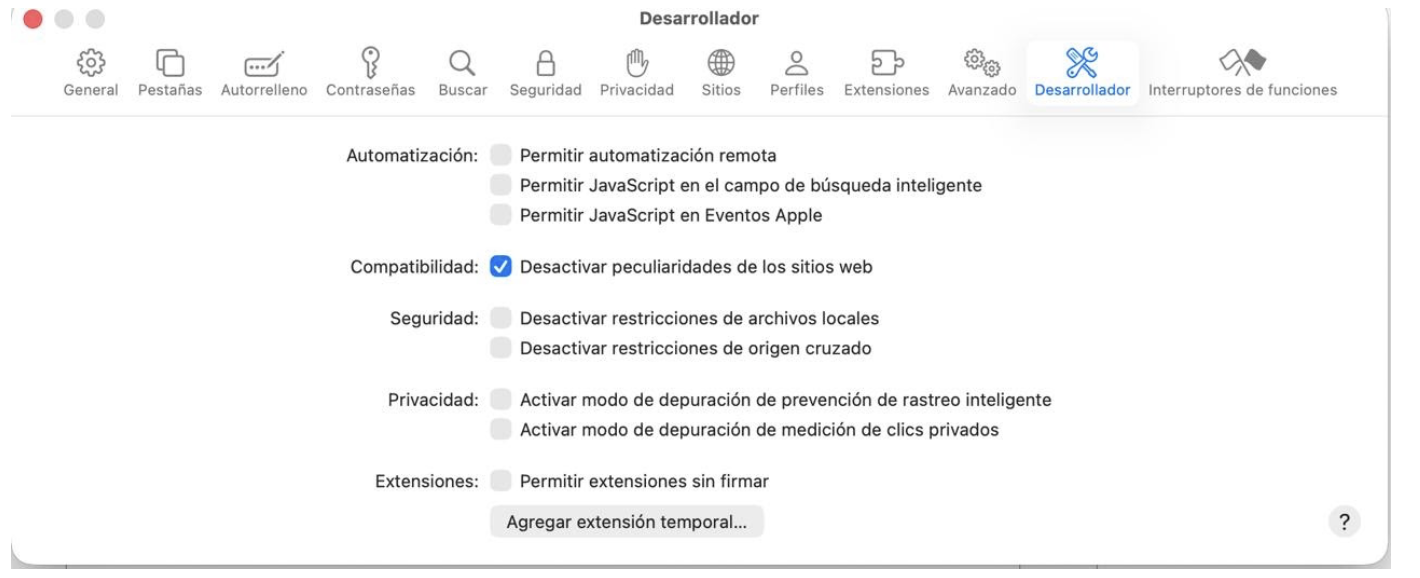 Desarrollador

General Pestañas Autorrelleno Contraseñas Buscar Seguridad Privacidad Sitios Perfiles Extensiones Avanzado Desarrollador Interruptores de funciones

Automatización: Permitir automatización remota
Permitir JavaScript en el campo de búsqueda inteligente
Permitir JavaScript en Eventos Apple

Compatibilidad: Desactivar peculiaridades de los sitios web

Seguridad: Desactivar restricciones de archivos locales
Desactivar restricciones de origen cruzado

Privacidad: Activar modo de depuración de prevención de rastreo inteligente
Activar modo de depuración de medición de clics privados

Extensiones: Permitir extensiones sin firmar
Agregar extensión temporal...

?